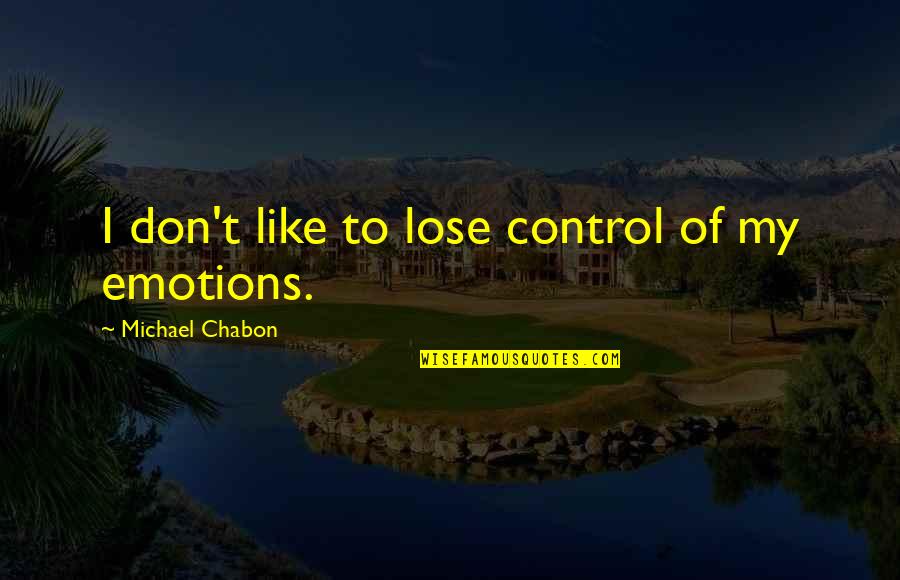 I don't like to lose control of my emotions.

~ Michael Chabon

WISEFAMOUSQUOTES.COM